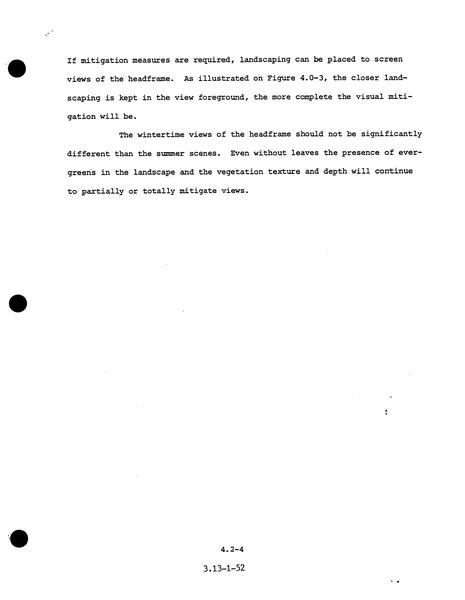 If mitigation measures are required, landscaping can be placed to screen views of the headframe. As illustrated on Figure 4.0-3, the closer landscaping is kept in the view foreground, the more complete the visual mitigation will be.

The wintertime views of the headframe should not be significantly different than the summer scenes. Even without leaves the presence of evergreens in the landscape and the vegetation texture and depth will continue to partially or totally mitigate views.

4.2-4

3.13-1-52